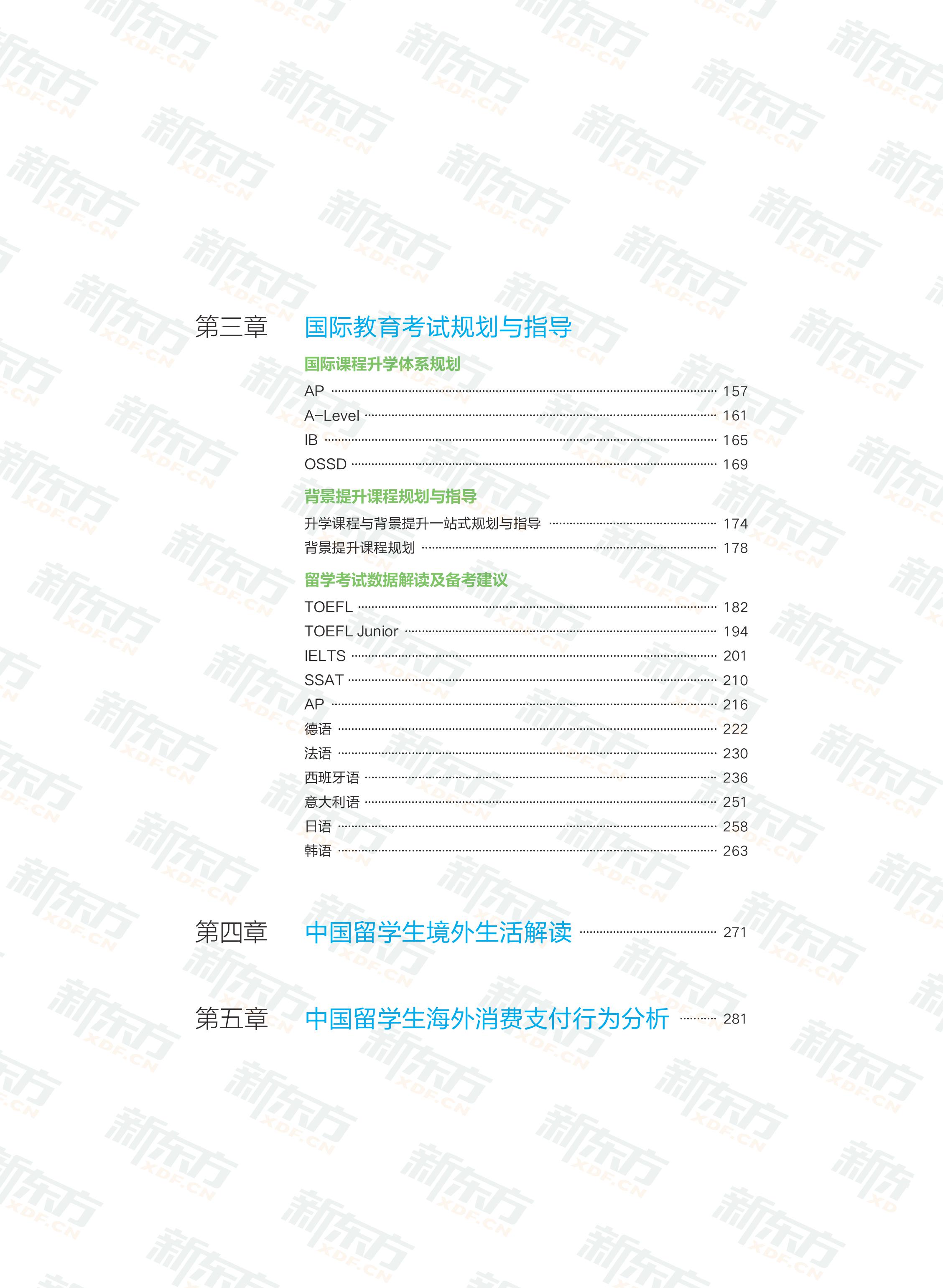 第三章 国际教育考试规划与指导

国际课程升学体系规划

AP 157

A-Level 161

IB 165

OSSD 169

背景提升课程规划与指导

升学课程与背景提升一站式规划与指导 174

背景提升课程规划 178

留学考试数据解读及备考建议

TOEFL 182

TOEFL Junior 194

IELTS 201

SSAT 210

AP 216

德语 222

法语 230

西班牙语 236

意大利语 251

日语 258

韩语 263

第四章 中国留学生境外生活解读 271

第五章 中国留学生海外消费支付行为分析 281

新东方 XDF.CN